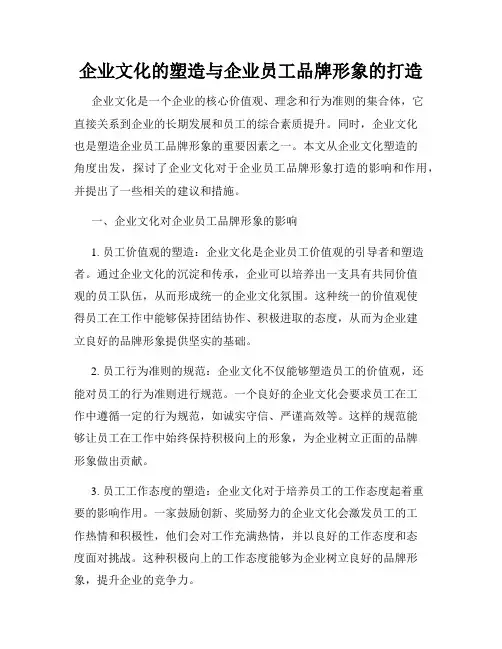 企业文化的塑造与企业员工品牌形象的打造

企业文化是一个企业的核心价值观、理念和行为准则的集合体，它直接关系到企业的长期发展和员工的综合素质提升。同时，企业文化也是塑造企业员工品牌形象的重要因素之一。本文从企业文化塑造的角度出发，探讨了企业文化对于企业员工品牌形象打造的影响和作用，并提出了一些相关的建议和措施。

一、企业文化对企业员工品牌形象的影响

1. 员工价值观的塑造：企业文化是企业员工价值观的引导者和塑造者。通过企业文化的沉淀和传承，企业可以培养出一支具有共同价值观的员工队伍，从而形成统一的企业文化氛围。这种统一的价值观使得员工在工作中能够保持团结协作、积极进取的态度，从而为企业建立良好的品牌形象提供坚实的基础。

2. 员工行为准则的规范：企业文化不仅能够塑造员工的价值观，还能对员工的行为准则进行规范。一个良好的企业文化会要求员工在工作中遵循一定的行为规范，如诚实守信、严谨高效等。这样的规范能够让员工在工作中始终保持积极向上的形象，为企业树立正面的品牌形象做出贡献。

3. 员工工作态度的塑造：企业文化对于培养员工的工作态度起着重要的影响作用。一家鼓励创新、奖励努力的企业文化会激发员工的工作热情和积极性，他们会对工作充满热情，并以良好的工作态度和态度面对挑战。这种积极向上的工作态度能够为企业树立良好的品牌形象，提升企业的竞争力。